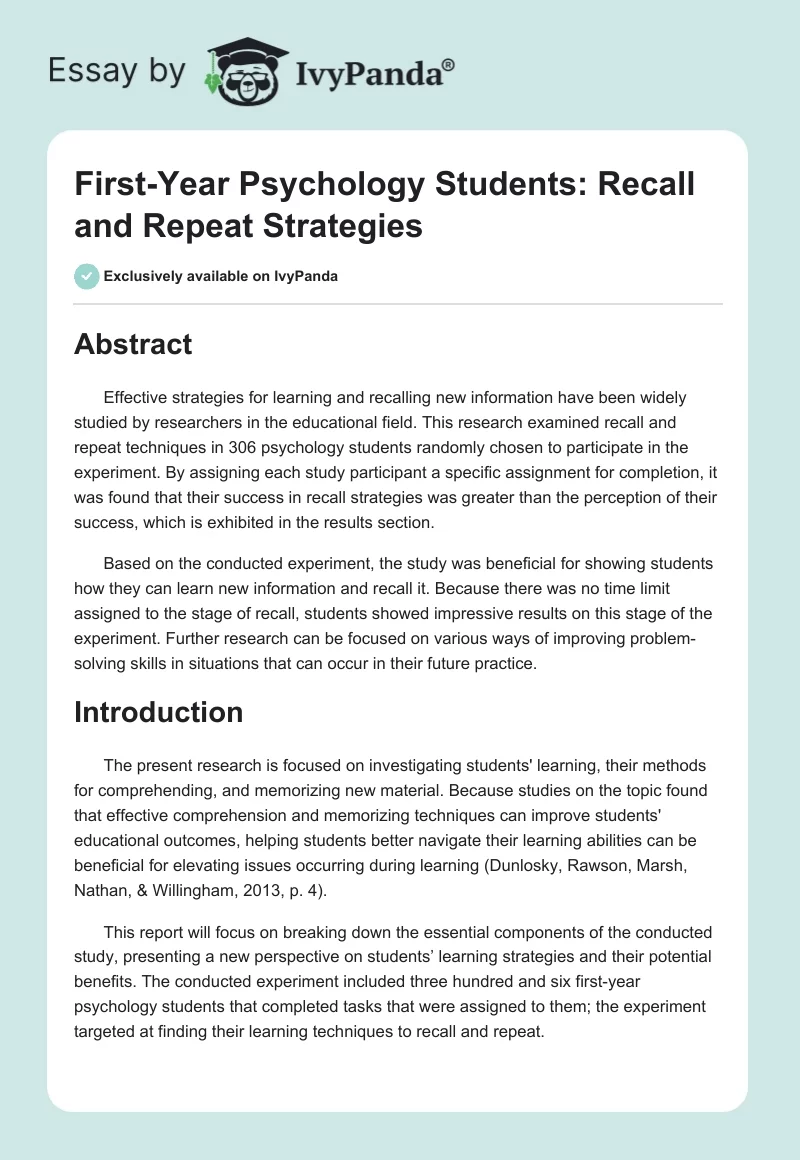 Essay by IvyPanda®

First-Year Psychology Students: Recall and Repeat Strategies

Exclusively available on IvyPanda

Abstract

Effective strategies for learning and recalling new information have been widely studied by researchers in the educational field. This research examined recall and repeat techniques in 306 psychology students randomly chosen to participate in the experiment. By assigning each study participant a specific assignment for completion, it was found that their success in recall strategies was greater than the perception of their success, which is exhibited in the results section.

Based on the conducted experiment, the study was beneficial for showing students how they can learn new information and recall it. Because there was no time limit assigned to the stage of recall, students showed impressive results on this stage of the experiment. Further research can be focused on various ways of improving problem-solving skills in situations that can occur in their future practice.

Introduction

The present research is focused on investigating students' learning, their methods for comprehending, and memorizing new material. Because studies on the topic found that effective comprehension and memorizing techniques can improve students' educational outcomes, helping students better navigate their learning abilities can be beneficial for elevating issues occurring during learning (Dunlosky, Rawson, Marsh, Nathan, & Willingham, 2013, p. 4).

This report will focus on breaking down the essential components of the conducted study, presenting a new perspective on students’ learning strategies and their potential benefits. The conducted experiment included three hundred and six first-year psychology students that completed tasks that were assigned to them; the experiment targeted at finding their learning techniques to recall and repeat.